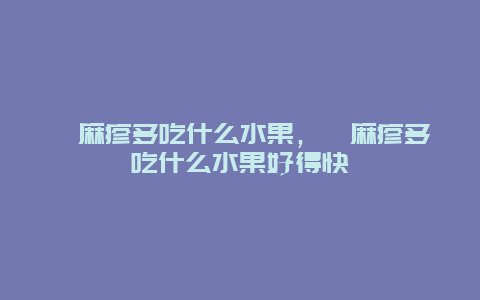 麻疹多吃什么水果， 麻疹多吃什么水果好得快